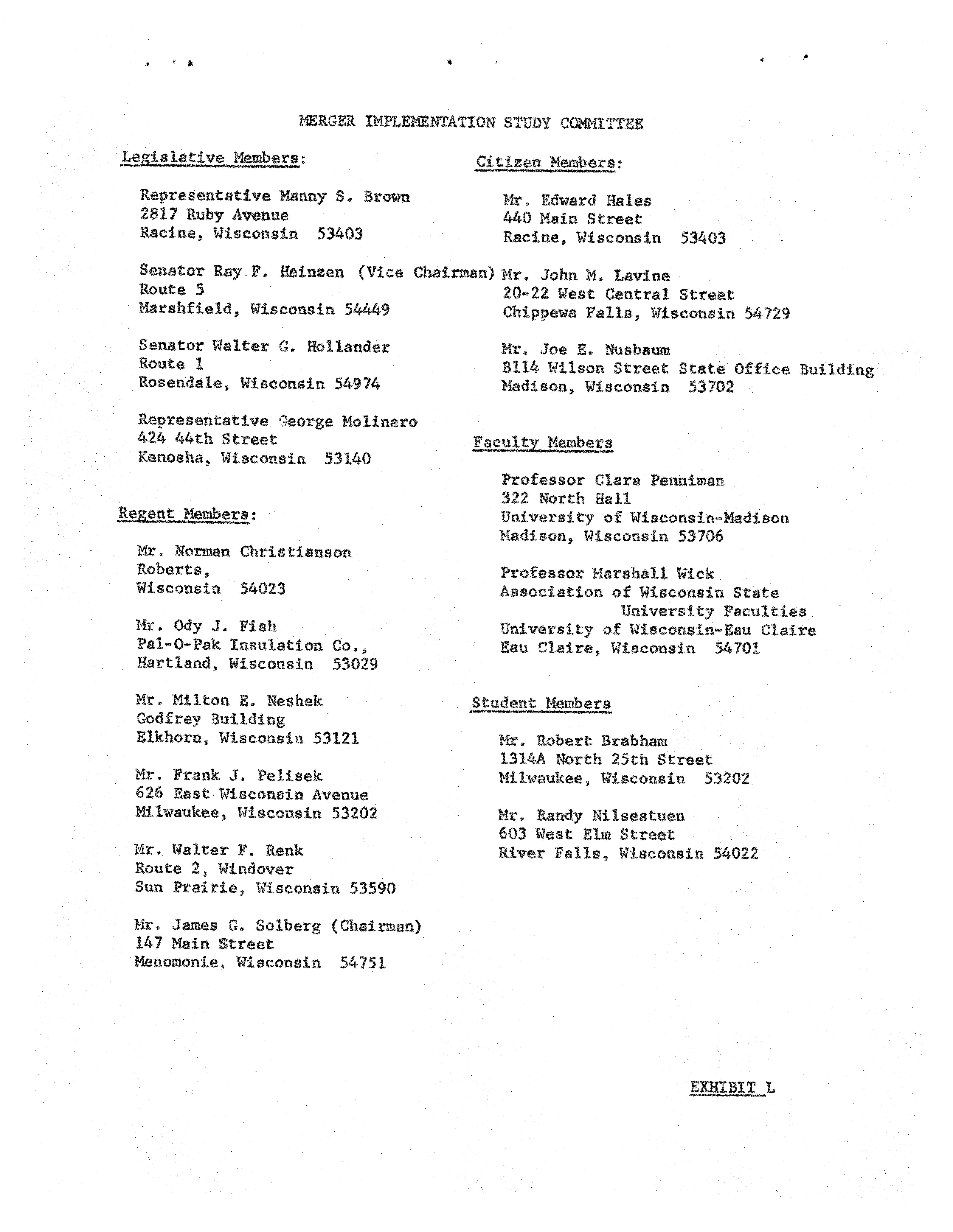 MERGER IMPLEMENTATION STUDY COMMITTEE

Legislative Members:

Representative Manny S. Brown
2817 Ruby Avenue
Racine, Wisconsin 53403

Senator Ray F. Heinzen (Vice Chairman)
Route 5
Marshfield, Wisconsin 54449

Senator Walter G. Hollander
Route 1
Rosendale, Wisconsin 54974

Representative George Molinaro
424 44th Street
Kenosha, Wisconsin 53140

Regent Members:

Mr. Norman Christianson
Roberts,
Wisconsin 54023

Mr. Ody J. Fish
Pal-O-Pak Insulation Co.,
Hartland, Wisconsin 53029

Mr. Milton E. Neshek
Godfrey Building
Elkhorn, Wisconsin 53121

Mr. Frank J. Pelisek
626 East Wisconsin Avenue
Milwaukee, Wisconsin 53202

Mr. Walter F. Renk
Route 2, Windover
Sun Prairie, Wisconsin 53590

Mr. James G. Solberg (Chairman)
147 Main Street
Menomonie, Wisconsin 54751

Citizen Members:

Mr. Edward Hales
440 Main Street
Racine, Wisconsin 53403

Mr. John M. Lavine
20-22 West Central Street
Chippewa Falls, Wisconsin 54729

Mr. Joe E. Nusbaum
B114 Wilson Street State Office Building
Madison, Wisconsin 53702

Faculty Members

Professor Clara Penniman
322 North Hall
University of Wisconsin-Madison
Madison, Wisconsin 53706

Professor Marshall Wick
Association of Wisconsin State University Faculties
University of Wisconsin-Eau Claire
Eau Claire, Wisconsin 54701

Student Members

Mr. Robert Brabham
1314A North 25th Street
Milwaukee, Wisconsin 53202

Mr. Randy Nilsestuen
603 West Elm Street
River Falls, Wisconsin 54022

EXHIBIT L